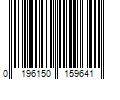 0 196150 159641